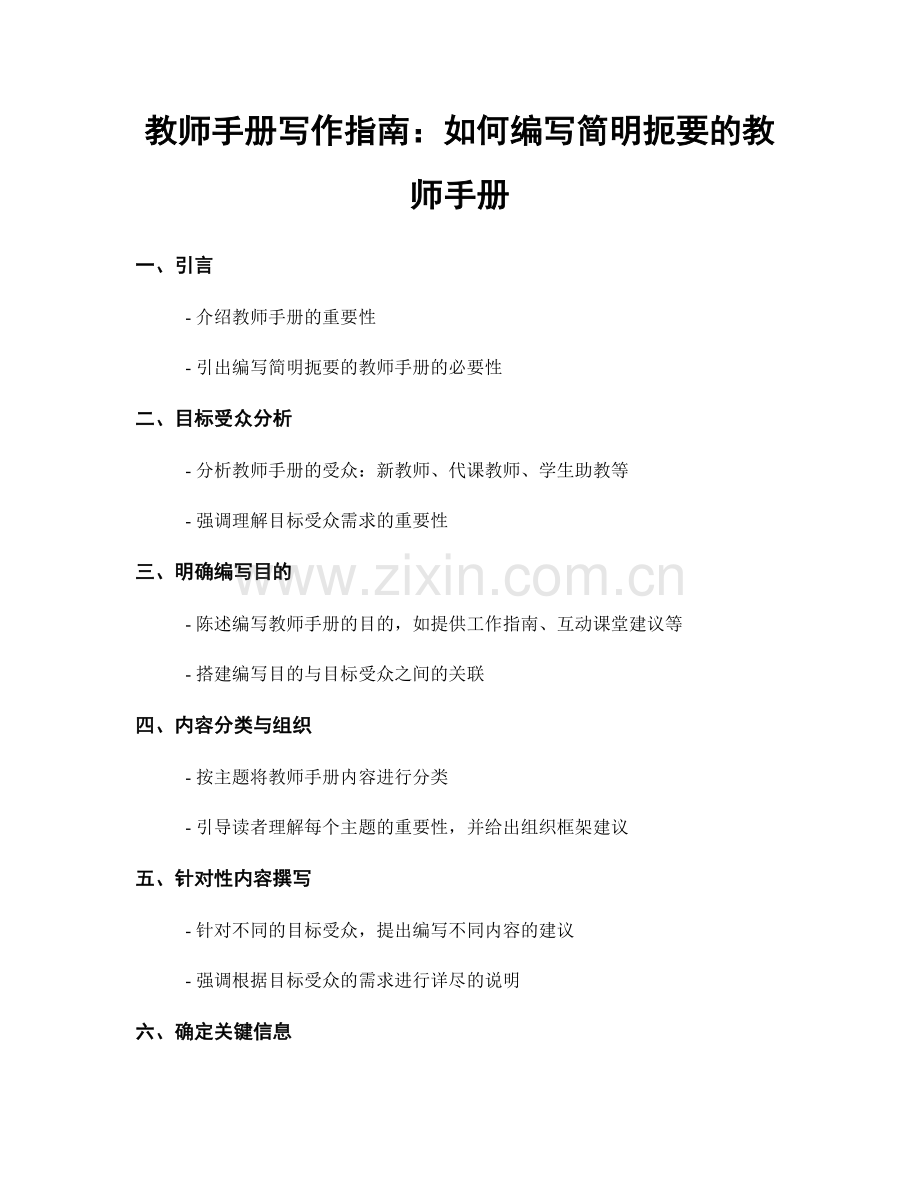 教师手册写作指南：如何编写简明扼要的教师手册

一、引言

- 介绍教师手册的重要性

- 引出编写简明扼要的教师手册的必要性

二、目标受众分析

- 分析教师手册的受众：新教师、代课教师、学生助教等

- 强调理解目标受众需求的重要性

三、明确编写目的

www.zixin.com.cn

- 陈述编写教师手册的目的，如提供工作指南、互动课堂建议等

- 搭建编写目的与目标受众之间的关联

四、内容分类与组织

- 按主题将教师手册内容进行分类

- 引导读者理解每个主题的重要性，并给出组织框架建议

五、针对性内容撰写

- 针对不同的目标受众，提出编写不同内容的建议

- 强调根据目标受众的需求进行详尽的说明

六、确定关键信息